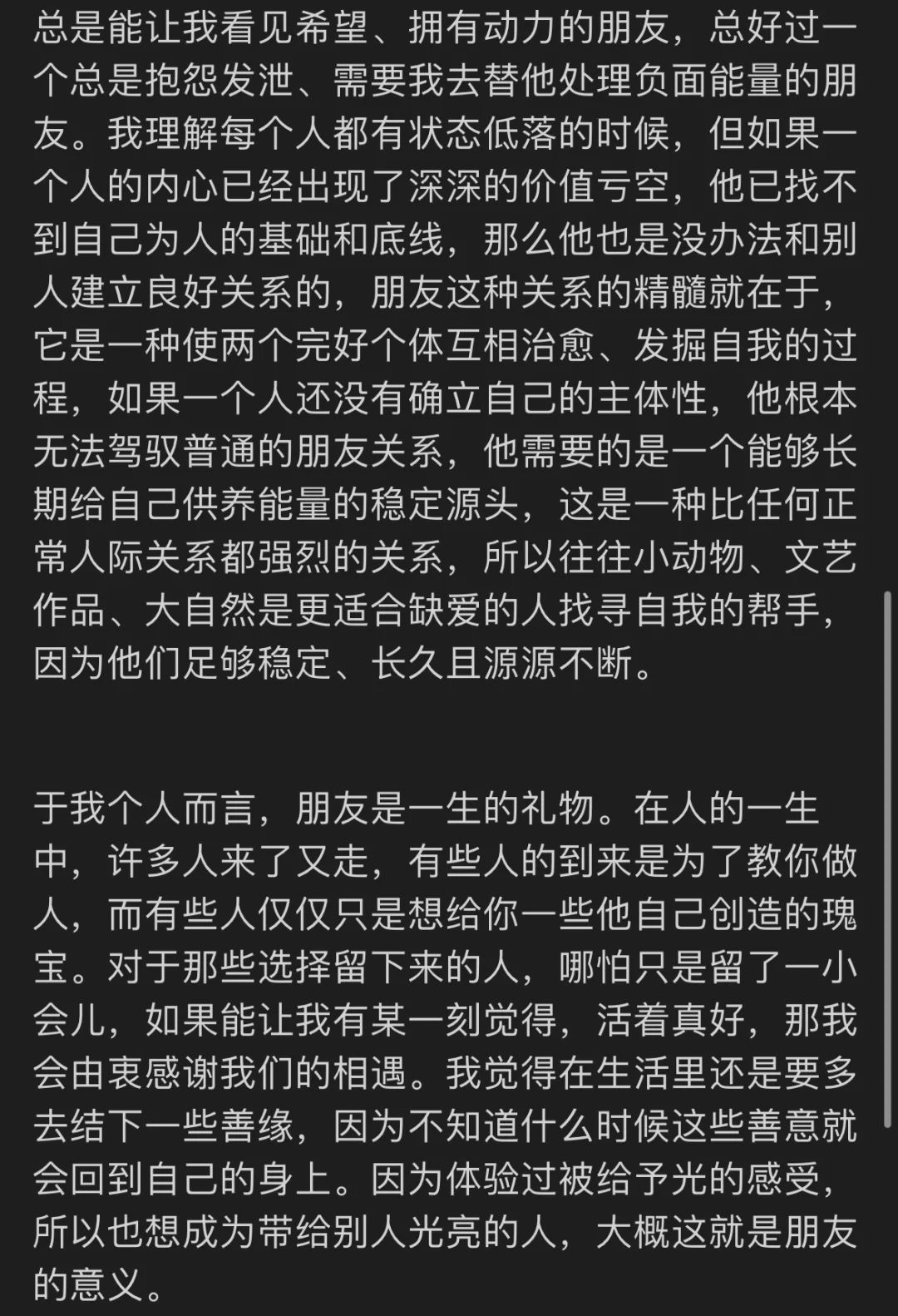 总是能让我看见希望、拥有动力的朋友，总好过一个总是抱怨发泄、需要我去替他处理负面能量的朋友。我理解每个人都有状态低落的时候，但如果一个人的内心已经出现了深深的价值亏空，他已找不到自己为人的基础和底线，那么他也是没办法和别人建立良好关系的，朋友这种关系的精髓就在于，它是一种使两个完好个体互相治愈、发掘自我的过程，如果一个人还没有确立自己的主体性，他根本无法驾驭普通的朋友关系，他需要的是一个能够长期给自己供养能量的稳定源头，这是一种比任何正常人际关系都强烈的关系，所以往往小动物、文艺作品、大自然是更适合缺爱的人找寻自我的帮手，因为他们足够稳定、长久且源源不断。

于我个人而言，朋友是一生的礼物。在人的一生中，许多人来了又走，有些人的到来是为了教你做人，而有些人仅仅只是想给你一些他自己创造的瑰宝。对于那些选择留下来的人，哪怕只是留了一小会儿，如果能让我有某一刻觉得，活着真好，那我会由衷感谢我们的相遇。我觉得在生活里还是要多去结下一些善缘，因为不知道什么时候这些善意就会回到自己的身上。因为体验过被给予光的感受，所以也想成为带给别人光亮的人，大概这就是朋友的意义。